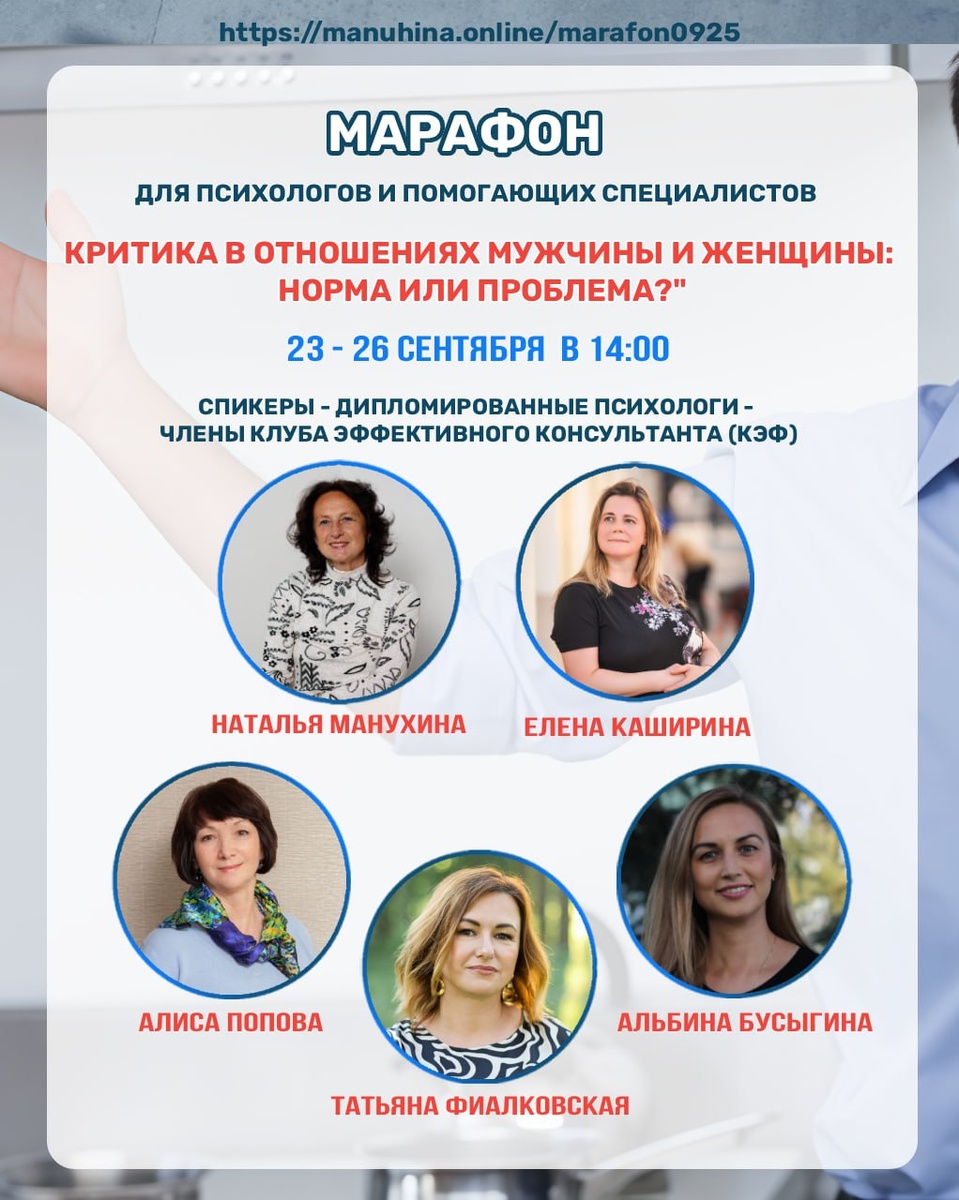 https://manuhina.online/marafon0925

МАРАФОН

ДЛЯ ПСИХОЛОГОВ И ПОМОГАЮЩИХ СПЕЦИАЛИСТОВ

КРИТИКА В ОТНОШЕНИЯХ МУЖЧИНЫ И ЖЕНЩИНЫ: НОРМА ИЛИ ПРОБЛЕМА?"

23 - 26 СЕНТЯБРЯ В 14:00

СПИКЕРЫ - ДИПЛОМИРОВАННЫЕ ПСИХОЛОГИ - ЧЛЕНЫ КЛУБА ЭФФЕКТИВНОГО КОНСУЛЬТАНТА (КЭФ)

НАТАЛЬЯ МАНУХИНА

ЕЛЕНА КАШИРИНА

АЛИСА ПОПОВА

ТАТЬЯНА ФИАЛКОВСКАЯ

АЛЬБИНА БУСЫГИНА